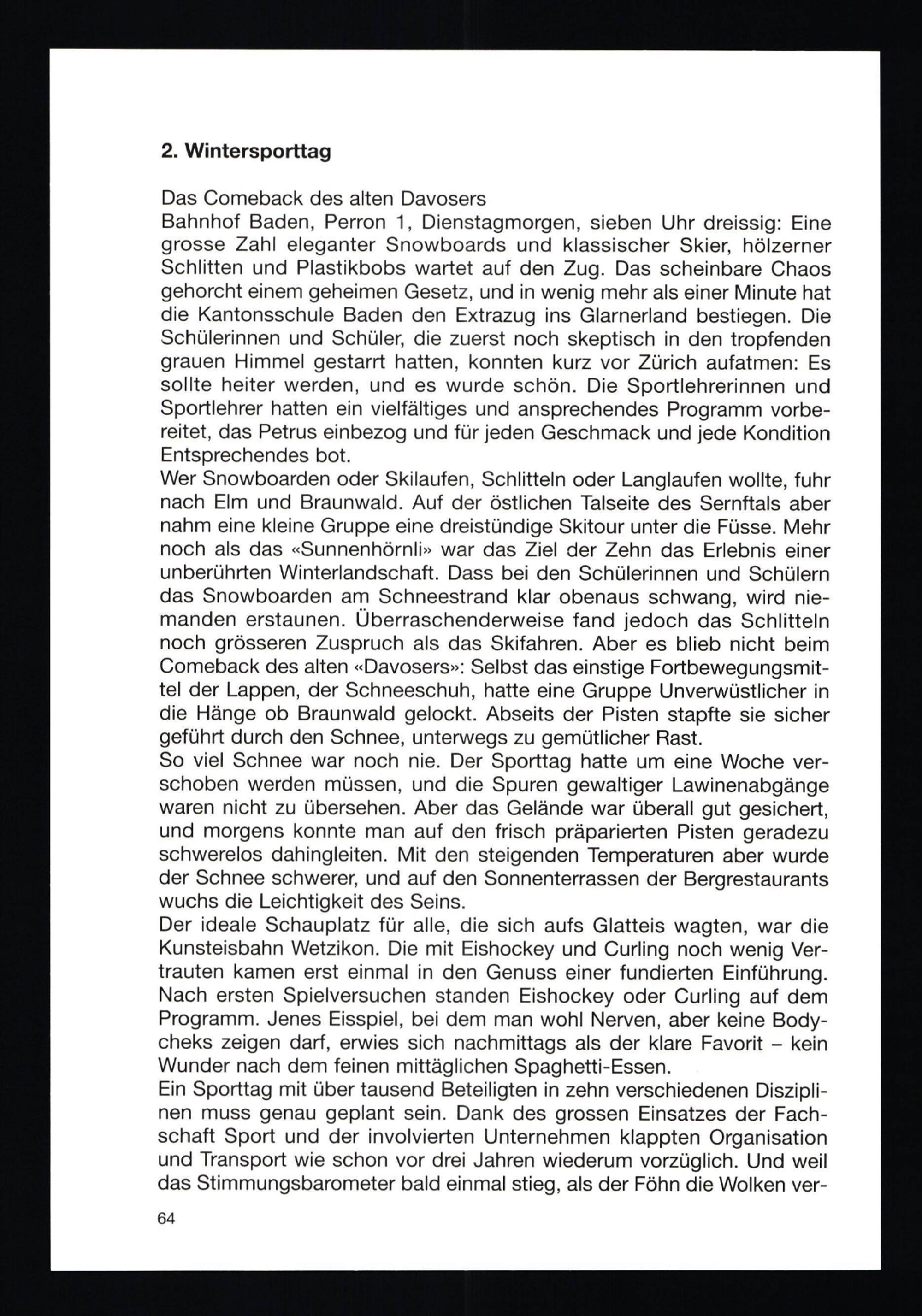 2. Wintersporttag

Das Comeback des alten Davosers
Bahnhof Baden, Perron 1, Dienstagmorgen, sieben Uhr dreissig: Eine grosse Zahl eleganter Snowboards und klassischer Skier, hölzerner Schlitten und Plastikbobs wartet auf den Zug. Das scheinbare Chaos gehorcht einem geheimen Gesetz, und in wenig mehr als einer Minute hat die Kantonsschule Baden den Extrazug ins Glarnerland bestiegen. Die Schülerinnen und Schüler, die zuerst noch skeptisch in den tropfenden grauen Himmel gestarrt hatten, konnten kurz vor Zürich aufatmen: Es sollte heiter werden, und es wurde schön. Die Sportlehrerinnen und Sportlehrer hatten ein vielfältiges und ansprechendes Programm vorbereitet, das Petrus einbezog und für jeden Geschmack und jede Kondition Entsprechendes bot.
Wer Snowboarden oder Skilaufen, Schlitteln oder Langlaufen wollte, fuhr nach Elm und Braunwald. Auf der östlichen Talseite des Sernftals aber nahm eine kleine Gruppe eine dreistündige Skitour unter die Füsse. Mehr noch als das «Sunnenhörnli» war das Ziel der Zehn das Erlebnis einer unberührten Winterlandschaft. Dass bei den Schülerinnen und Schülern das Snowboarden am Schneestrand klar obenaus schwang, wird niemanden erstaunen. Überraschenderweise fand jedoch das Schlitteln noch grösseren Zuspruch als das Skifahren. Aber es blieb nicht beim Comeback des alten «Davosers»: Selbst das einstige Fortbewegungsmittel der Lappen, der Schneeschuh, hatte eine Gruppe Unverwüstlicher in die Hänge ob Braunwald gelockt. Abseits der Pisten stapfte sie sicher geführt durch den Schnee, unterwegs zu gemütlicher Rast.
So viel Schnee war noch nie. Der Sporttag hatte um eine Woche verschoben werden müssen, und die Spuren gewaltiger Lawinenabgänge waren nicht zu übersehen. Aber das Gelände war überall gut gesichert, und morgens konnte man auf den frisch präparierten Pisten geradezu schwerelos dahingleiten. Mit den steigenden Temperaturen aber wurde der Schnee schwerer, und auf den Sonnenterrassen der Bergrestaurants wuchs die Leichtigkeit des Seins.
Der ideale Schauplatz für alle, die sich aufs Glatteis wagten, war die Kunsteisbahn Wetzikon. Die mit Eishockey und Curling noch wenig Vertrauten kamen erst einmal in den Genuss einer fundierten Einführung. Nach ersten Spielversuchen standen Eishockey oder Curling auf dem Programm. Jenes Eisspiel, bei dem man wohl Nerven, aber keine Bodycheks zeigen darf, erwies sich nachmittags als der klare Favorit – kein Wunder nach dem feinen mittäglichen Spaghetti-Essen.
Ein Sporttag mit über tausend Beteiligten in zehn verschiedenen Disziplinen muss genau geplant sein. Dank des grossen Einsatzes der Fachschaft Sport und der involvierten Unternehmen klappten Organisation und Transport wie schon vor drei Jahren wiederum vorzüglich. Und weil das Stimmungsbarometer bald einmal stieg, als der Föhn die Wolken ver-

64